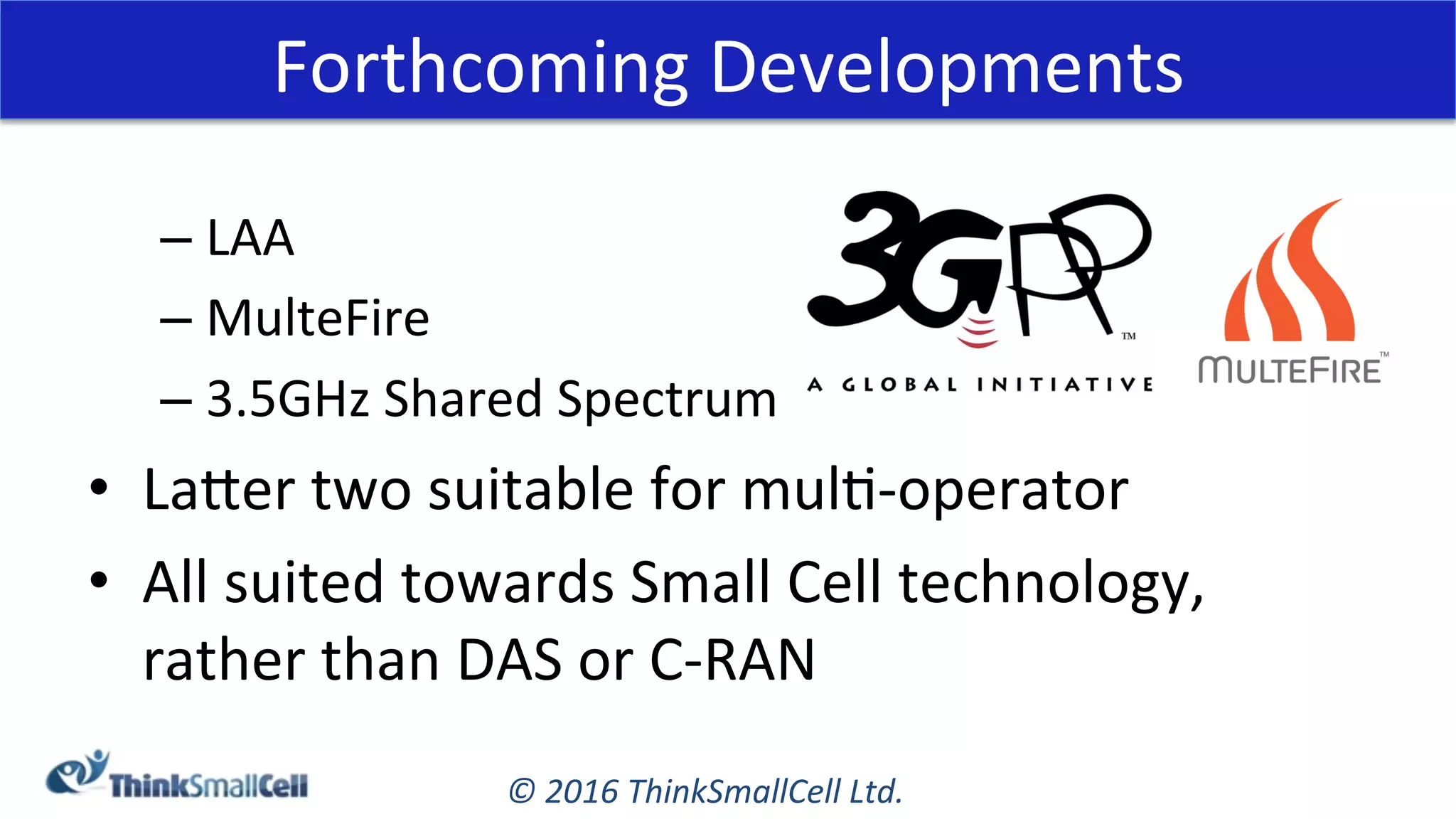 Forthcoming Developments

– LAA
– MulteFire
– 3.5GHz Shared Spectrum

3GPP™
A GLOBAL INITIATIVE

MULTEFIRE™

• Latter two suitable for multi-operator
• All suited towards Small Cell technology, rather than DAS or C-RAN

ThinkSmallCell

© 2016 ThinkSmallCell Ltd.